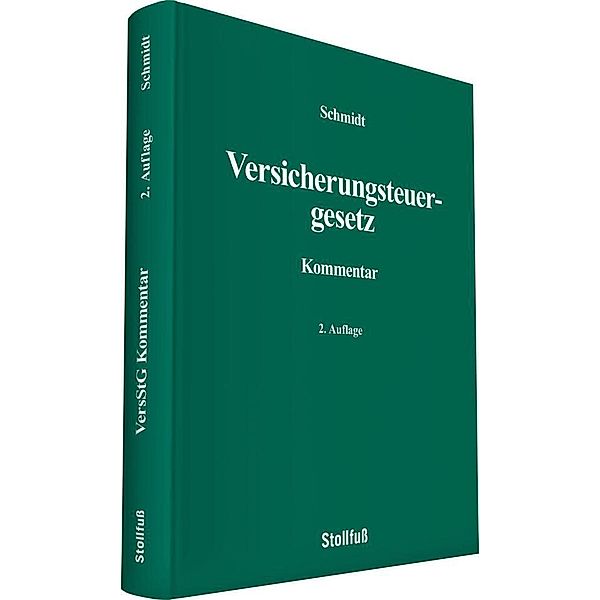 Schmidt
2. Auflage
VersStG Kommentar
Stollfuß

Schmidt

Versicherungsteuergesetz

Kommentar

2. Auflage

Stollfuß